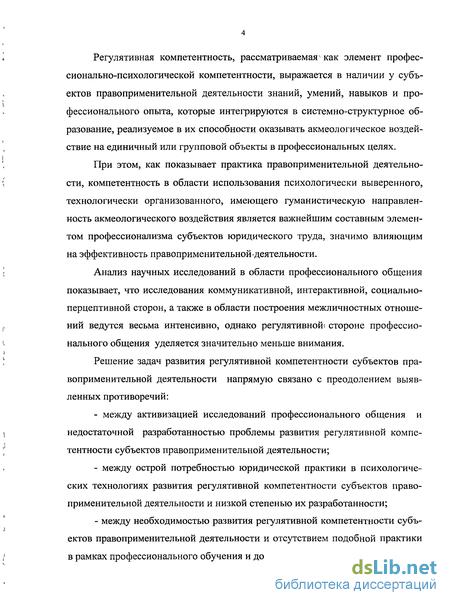 4

Регулятивная компетентность, рассматриваемая как элемент профессионально-психологической компетентности, выражается в наличии у субъектов правоприменительной деятельности знаний, умений, навыков и профессионального опыта, которые интегрируются в системно-структурное образование, реализуемое в их способности оказывать акмеологическое воздействие на единичный или групповой объекты в профессиональных целях.

При этом, как показывает практика правоприменительной деятельности, компетентность в области использования психологически выверенного, технологически организованного, имеющего гуманистическую направленность акмеологического воздействия является важнейшим составным элементом профессионализма субъектов юридического труда, значимо влияющим на эффективность правоприменительной деятельности.

Анализ научных исследований в области профессионального общения показывает, что исследования коммуникативной, интерактивной, социально-перцептивной сторон, а также в области построения межличностных отношений ведутся весьма интенсивно, однако регулятивной стороне профессионального общения уделяется значительно меньше внимания.

Решение задач развития регулятивной компетентности субъектов правоприменительной деятельности напрямую связано с преодолением выявленных противоречий:

- между активизацией исследований профессионального общения и недостаточной разработанностью проблемы развития регулятивной компетентности субъектов правоприменительной деятельности;

- между острой потребностью юридической практики в психологических технологиях развития регулятивной компетентности субъектов правоприменительной деятельности и низкой степенью их разработанности;

- между необходимостью развития регулятивной компетентности субъектов правоприменительной деятельности и отсутствием подобной практики в рамках профессионального обучения и до

dsLib.net
библиотека диссертаций